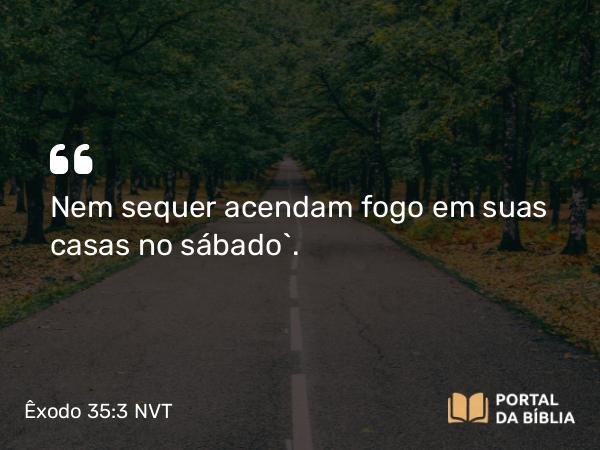 “
Nem sequer acendam fogo em suas casas no sábado`.

Êxodo 35:3 NVT

PORTAL DA BÍBLIA